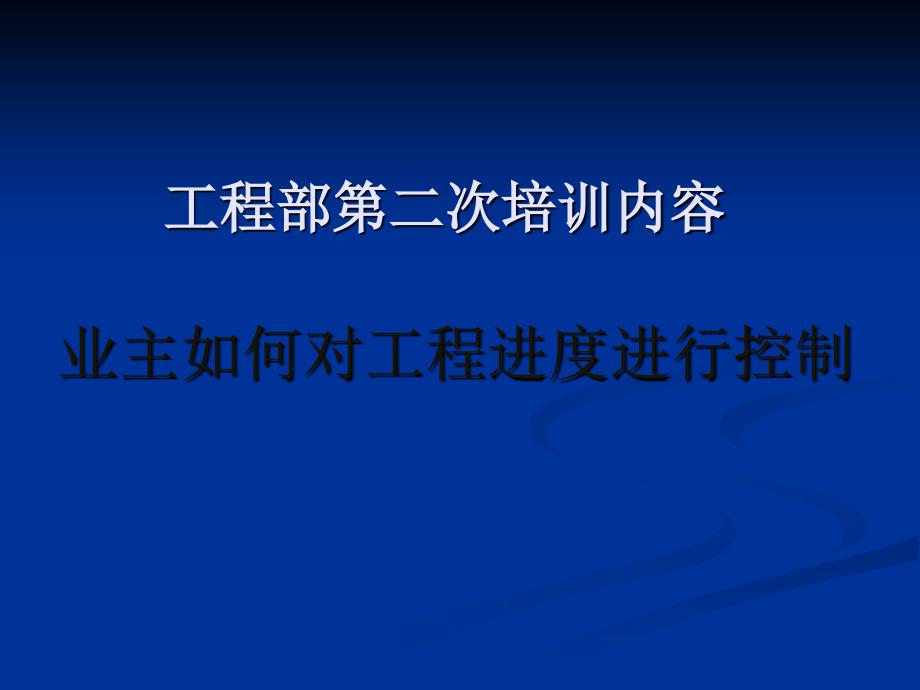 工程部第二次培训内容

业主如何对工程进度进行控制